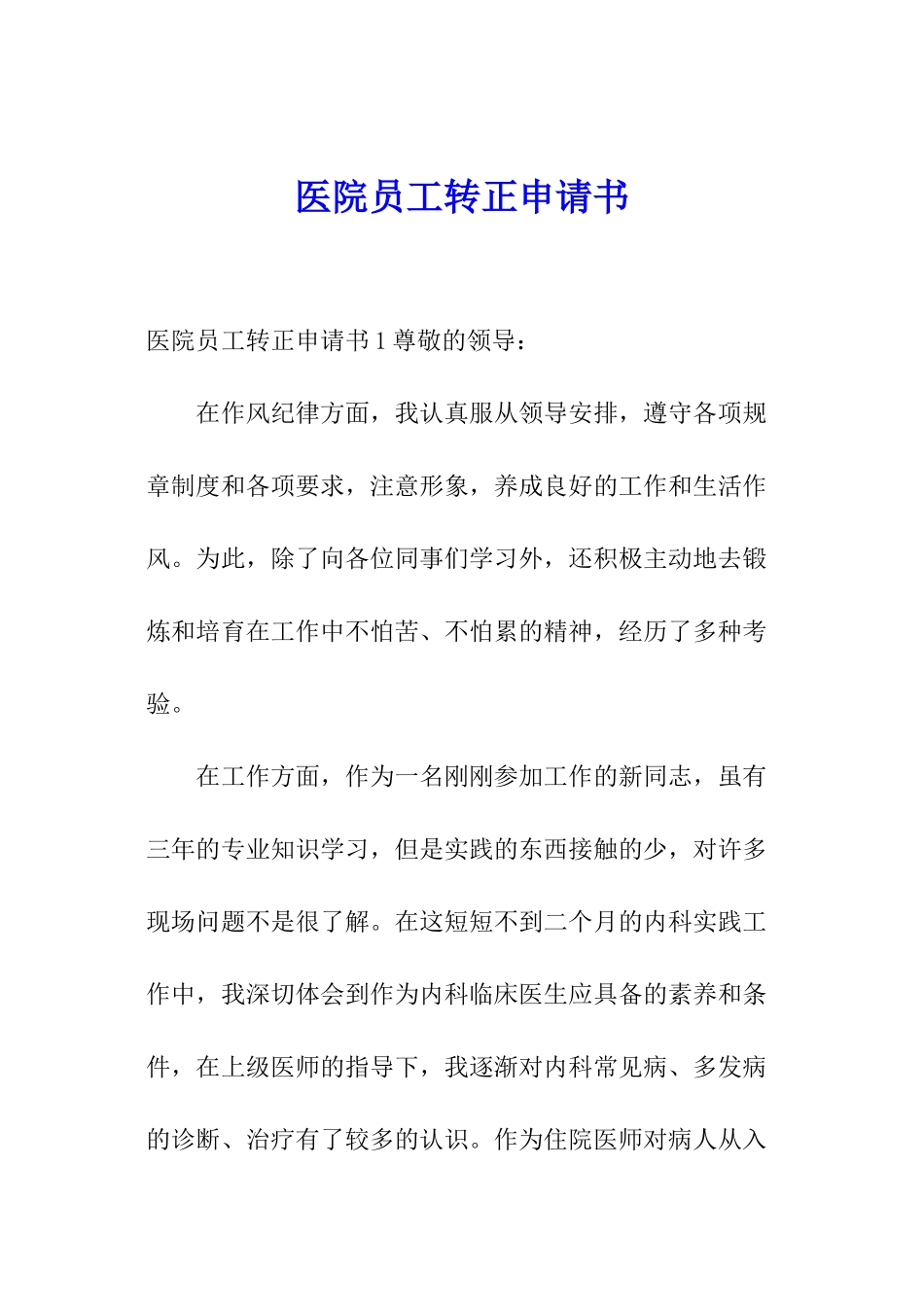 医院员工转正申请书

医院员工转正申请书 1 尊敬的领导：

在作风纪律方面，我认真服从领导安排，遵守各项规章制度和各项要求，注意形象，养成良好的工作和生活作风。为此，除了向各位同事们学习外，还积极主动地去锻炼和培育在工作中不怕苦、不怕累的精神，经历了多种考验。

在工作方面，作为一名刚刚参加工作的新同志，虽有三年的专业知识学习，但是实践的东西接触的少，对许多现场问题不是很了解。在这短短不到二个月的内科实践工作中，我深切体会到作为内科临床医生应具备的素养和条件，在上级医师的指导下，我逐渐对内科常见病、多发病的诊断、治疗有了较多的认识。作为住院医师对病人从入